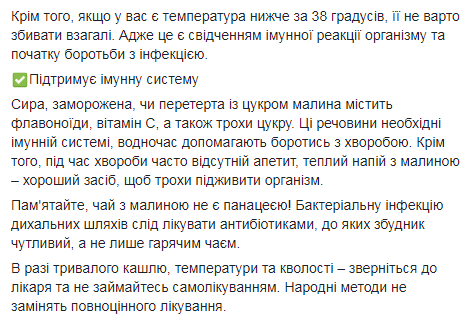 Крім того, якщо у вас є температура нижче за 38 градусів, її не варто збивати взагалі. Адже це є свідченням імунної реакції організму та початку боротьби з інфекцією.

✅Підтримує імунну систему

Сира, заморожена, чи перетерта із цукром малина містить флавоноїди, вітамін С, а також трохи цукру. Ці речовини необхідні імунній системі, водночас допомагають боротись з хворобою. Крім того, під час хвороби часто відсутній апетит, теплий напій з малиною – хороший засіб, щоб трохи підживити організм.

Пам'ятайте, чай з малиною не є панацеєю! Бактеріальну інфекцію дихальних шляхів слід лікувати антибіотиками, до яких збудник чутливий, а не лише гарячим чаєм.

В разі тривалого кашлю, температури та кволості – зверніться до лікаря та не займайтесь самолікуванням. Народні методи не замінять повноцінного лікування.